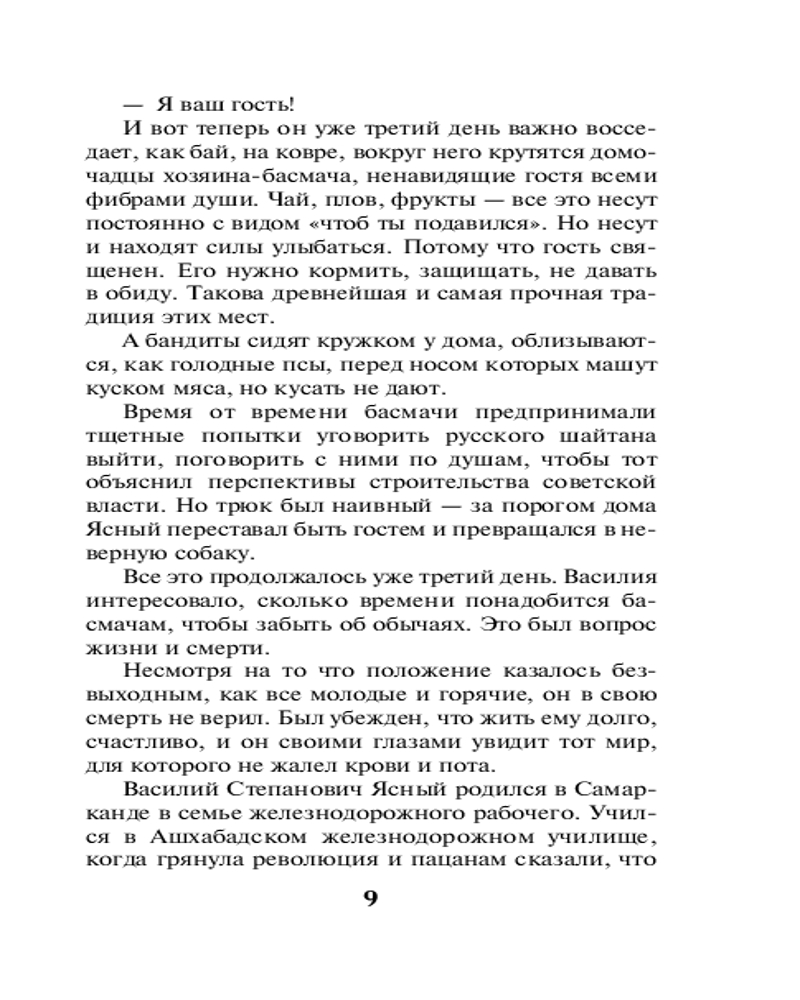 — Я ваш гость!

И вот теперь он уже третий день важно восседает, как бай, на ковре, вокруг него крутятся домочадцы хозяина-басмача, ненавидящие гостя всеми фибрами души. Чай, плов, фрукты — все это несут постоянно с видом «чтоб ты подавился». Но несут и находят силы улыбаться. Потому что гость священен. Его нужно кормить, защищать, не давать в обиду. Такова древнейшая и самая прочная традиция этих мест.

А бандиты сидят кружком у дома, облизываются, как голодные псы, перед носом которых машут куском мяса, но кусать не дают.

Время от времени басмачи предпринимали тщетные попытки уговорить русского шайтана выйти, поговорить с ними по душам, чтобы тот объяснил перспективы строительства советской власти. Но трюк был наивный — за порогом дома Ясный переставал быть гостем и превращался в неверную собаку.

Все это продолжалось уже третий день. Василия интересовало, сколько времени понадобится басмачам, чтобы забыть об обычаях. Это был вопрос жизни и смерти.

Несмотря на то что положение казалось безвыходным, как все молодые и горячие, он в свою смерть не верил. Был убежден, что жить ему долго, счастливо, и он своими глазами увидит тот мир, для которого не жалел крови и пота.

Василий Степанович Ясный родился в Самарканде в семье железнодорожного рабочего. Учился в Ашхабадском железнодорожном училище, когда грянула революция и пацанам сказали, что

9